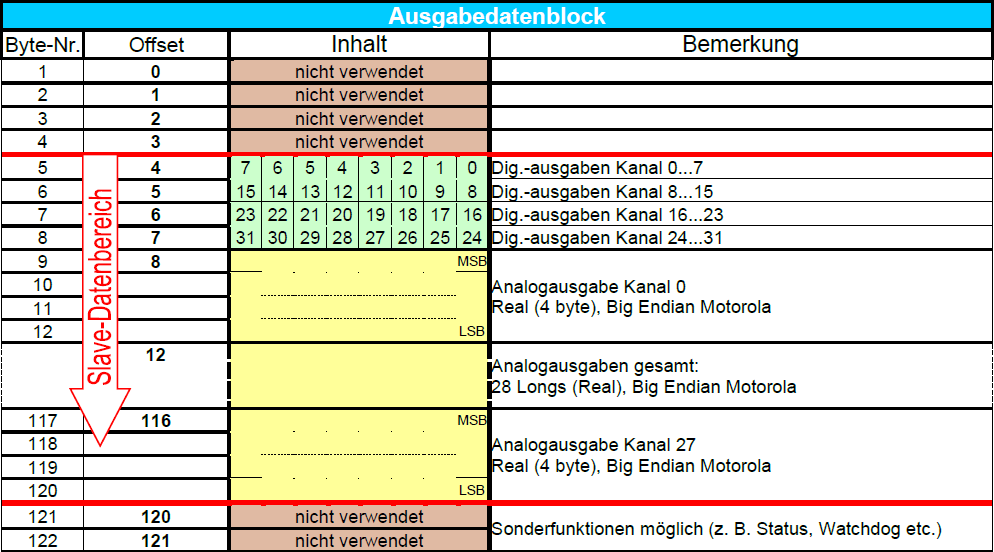 Ausgabedatenblock

| Byte-Nr. | Offset | Inhalt | Bemerkung |
|---|---|---|---|
| 1 | 0 | nicht verwendet | |
| 2 | 1 | nicht verwendet | |
| 3 | 2 | nicht verwendet | |
| 4 | 3 | nicht verwendet | |
| 5 | 4 | 7 6 5 4 3 2 1 0 | Dig.-ausgaben Kanal 0...7 |
| 6 | 5 | 15 14 13 12 11 10 9 8 | Dig.-ausgaben Kanal 8...15 |
| 7 | 6 | 23 22 21 20 19 18 17 16 | Dig.-ausgaben Kanal 16...23 |
| 8 | 7 | 31 30 29 28 27 26 25 24 | Dig.-ausgaben Kanal 24...31 |
| 9 | 8 | MSB | Analogausgabe Kanal 0 Real (4 byte), Big Endian Motorola |
| 10 | | | |
| 11 | | | |
| 12 | | LSB | |
| | 12 | | Analogausgaben gesamt: 28 Longs (Real), Big Endian Motorola |
| 117 | 116 | MSB | Analogausgabe Kanal 27 Real (4 byte), Big Endian Motorola |
| 118 | | | |
| 119 | | | |
| 120 | | LSB | |
| 121 | 120 | nicht verwendet | Sonderfunktionen möglich (z. B. Status, Watchdog etc.) |
| 122 | 121 | nicht verwendet | |

Slave-Datenbereich